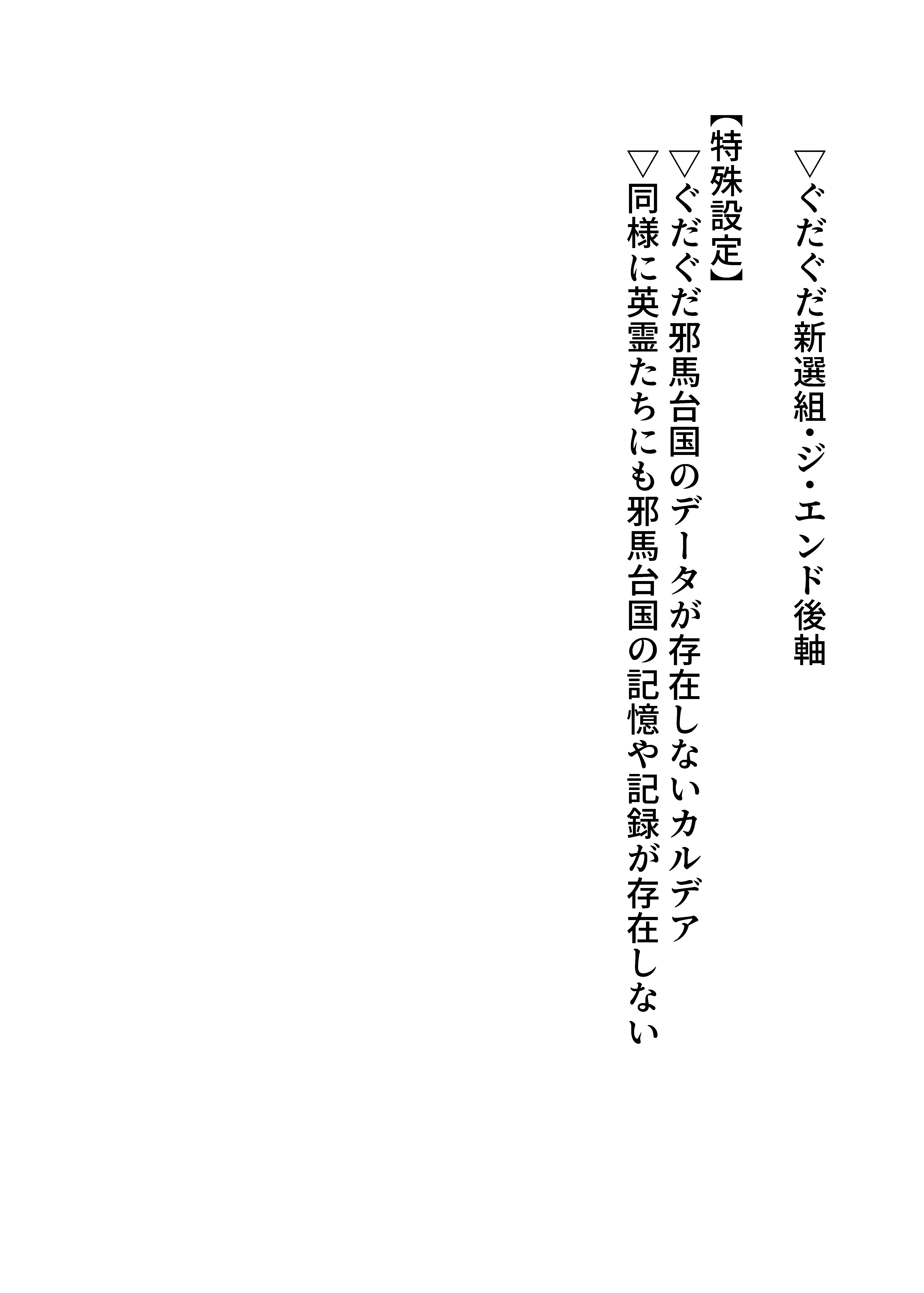 ▽ぐだぐだ新選組・ジ・エンド後軸

【特殊設定】
▽ぐだぐだ邪馬台国のデータが存在しないカルデア
▽同様に英霊たちにも邪馬台国の記憶や記録が存在しない